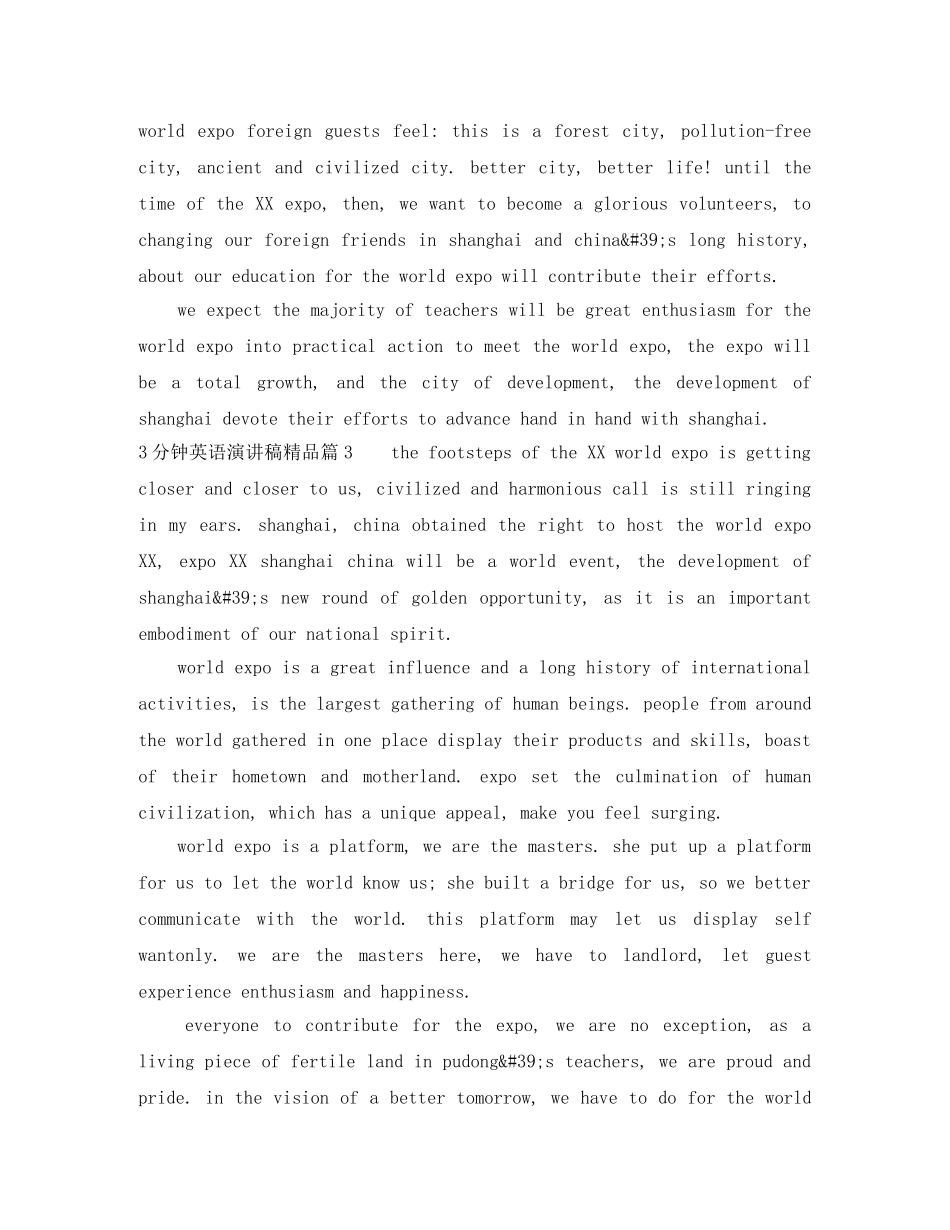 world expo foreign guests feel: this is a forest city, pollution-free city, ancient and civilized city. better city, better life! until the time of the XX expo, then, we want to become a glorious volunteers, to changing our foreign friends in shanghai and china&#39;s long history, about our education for the world expo will contribute their efforts.

we expect the majority of teachers will be great enthusiasm for the world expo into practical action to meet the world expo, the expo will be a total growth, and the city of development, the development of shanghai devote their efforts to advance hand in hand with shanghai.

3分钟英语演讲稿精品篇3 the footsteps of the XX world expo is getting closer and closer to us, civilized and harmonious call is still ringing in my ears. shanghai, china obtained the right to host the world expo XX, expo XX shanghai china will be a world event, the development of shanghai&#39;s new round of golden opportunity, as it is an important embodiment of our national spirit.

world expo is a great influence and a long history of international activities, is the largest gathering of human beings. people from around the world gathered in one place display their products and skills, boast of their hometown and motherland. expo set the culmination of human civilization, which has a unique appeal, make you feel surging.

world expo is a platform, we are the masters. she put up a platform for us to let the world know us; she built a bridge for us, so we better communicate with the world. this platform may let us display self wantonly. we are the masters here, we have to landlord, let guest experience enthusiasm and happiness.

everyone to contribute for the expo, we are no exception, as a living piece of fertile land in pudong&#39;s teachers, we are proud and pride. in the vision of a better tomorrow, we have to do for the world